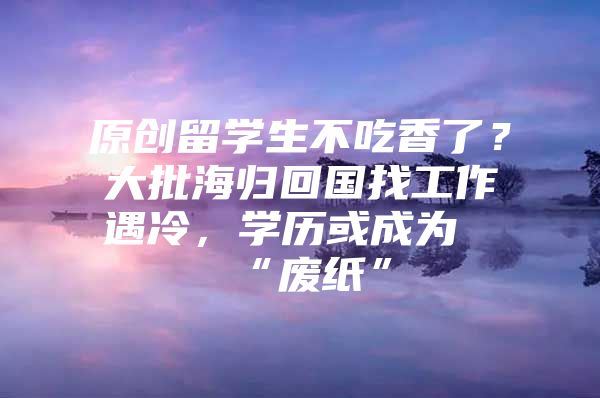 原创留学生不吃香了？大批海归回国找工作遇冷，学历或成为“废纸”